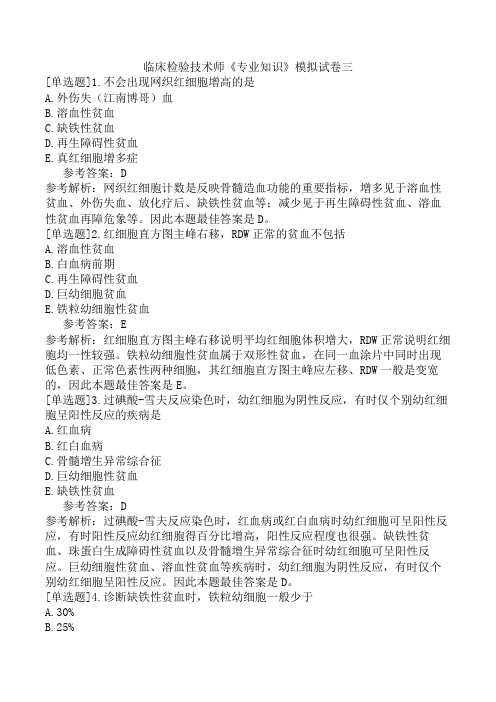 临床检验技术师《专业知识》模拟试卷三

[单选题]1.不会出现网织红细胞增高的是
A.外伤失（江南博哥）血
B.溶血性贫血
C.缺铁性贫血
D.再生障碍性贫血
E.真红细胞增多症
参考答案：D
参考解析：网织红细胞计数是反映骨髓造血功能的重要指标，增多见于溶血性贫血、外伤失血、放化疗后、缺铁性贫血等；减少见于再生障碍性贫血、溶血性贫血再障危象等。因此本题最佳答案是D。

[单选题]2.红细胞直方图主峰右移，RDW正常的贫血不包括
A.溶血性贫血
B.白血病前期
C.再生障碍性贫血
D.巨幼细胞贫血
E.铁粒幼细胞性贫血
参考答案：E
参考解析：红细胞直方图主峰右移说明平均红细胞体积增大，RDW正常说明红细胞均一性较强。铁粒幼细胞性贫血属于双形性贫血，在同一血涂片中同时出现低色素、正常色素性两种细胞，其红细胞直方图主峰应左移、RDW一般是变宽的，因此本题最佳答案是E。

[单选题]3.过碘酸-雪夫反应染色时，幼红细胞为阴性反应，有时仅个别幼红细胞呈阳性反应的疾病是
A.红血病
B.红白血病
C.骨髓增生异常综合征
D.巨幼细胞性贫血
E.缺铁性贫血
参考答案：D
参考解析：过碘酸-雪夫反应染色时，红血病或红白血病时幼红细胞可呈阳性反应，有时阳性反应幼红细胞得百分比增高，阳性反应程度也很强。缺铁性贫血、珠蛋白生成障碍性贫血以及骨髓增生异常综合征时幼红细胞可呈阳性反应。巨幼细胞性贫血、溶血性贫血等疾病时，幼红细胞为阴性反应，有时仅个别幼红细胞呈阳性反应。因此本题最佳答案是D。

[单选题]4.诊断缺铁性贫血时，铁粒幼细胞一般少于
A.30%
B.25%